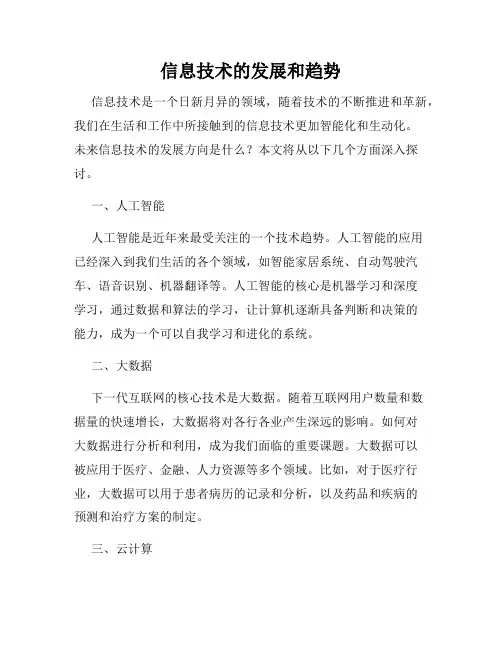 信息技术的发展和趋势

信息技术是一个日新月异的领域，随着技术的不断推进和革新，我们在生活和工作中所接触到的信息技术更加智能化和生动化。未来信息技术的发展方向是什么？本文将从以下几个方面深入探讨。

一、人工智能

人工智能是近年来最受关注的一个技术趋势。人工智能的应用已经深入到我们生活的各个领域，如智能家居系统、自动驾驶汽车、语音识别、机器翻译等。人工智能的核心是机器学习和深度学习，通过数据和算法的学习，让计算机逐渐具备判断和决策的能力，成为一个可以自我学习和进化的系统。

二、大数据

下一代互联网的核心技术是大数据。随着互联网用户数量和数据量的快速增长，大数据将对各行各业产生深远的影响。如何对大数据进行分析和利用，成为我们面临的重要课题。大数据可以被应用于医疗、金融、人力资源等多个领域。比如，对于医疗行业，大数据可以用于患者病历的记录和分析，以及药品和疾病的预测和治疗方案的制定。

三、云计算